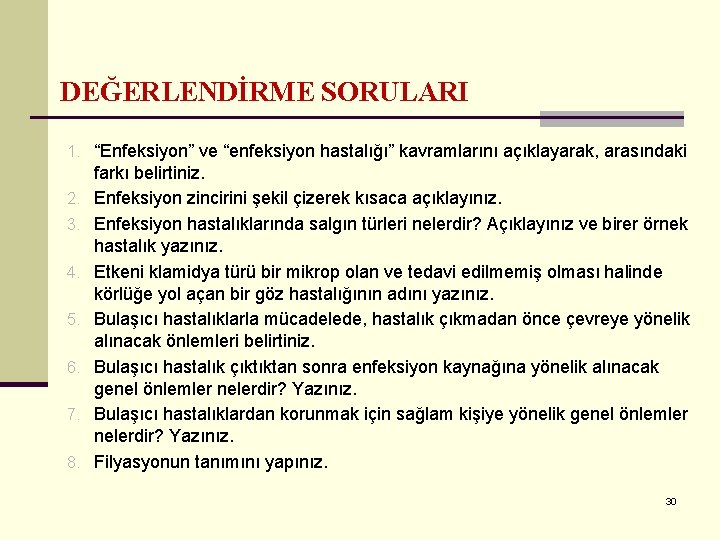 DEĞERLENDİRME SORULARI

1. “Enfeksiyon” ve “enfeksiyon hastalığı” kavramlarını açıklayarak, arasındaki farkı belirtiniz.
2. Enfeksiyon zincirini şekil çizerek kısaca açıklayınız.
3. Enfeksiyon hastalıklarında salgın türleri nelerdir? Açıklayınız ve birer örnek hastalık yazınız.
4. Etkeni klamidya türü bir mikrop olan ve tedavi edilmemiş olması halinde körlüğe yol açan bir göz hastalığının adını yazınız.
5. Bulaşıcı hastalıklarla mücadelede, hastalık çıkmadan önce çevreye yönelik alınacak önlemleri belirtiniz.
6. Bulaşıcı hastalık çıktıktan sonra enfeksiyon kaynağına yönelik alınacak genel önlemler nelerdir? Yazınız.
7. Bulaşıcı hastalıklardan korunmak için sağlam kişiye yönelik genel önlemler nelerdir? Yazınız.
8. Filyasyonun tanımını yapınız.

30